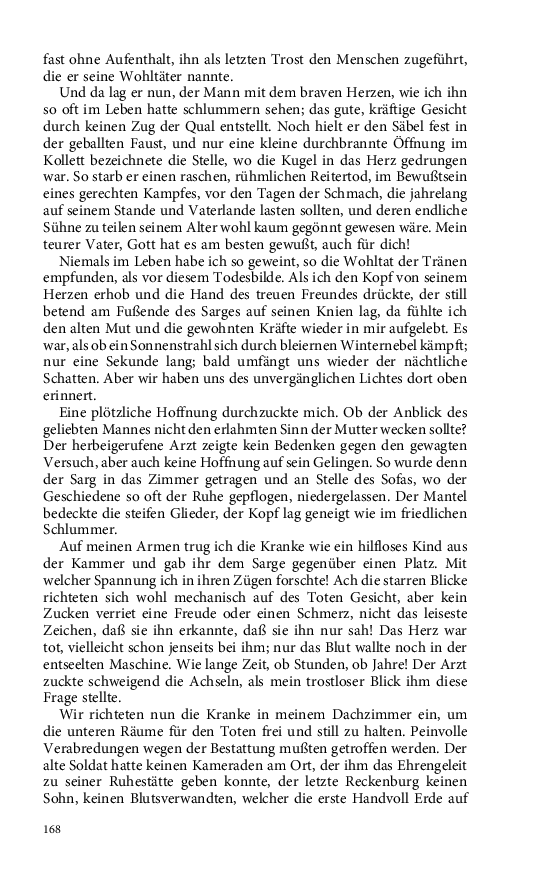 fast ohne Aufenthalt, ihn als letzten Trost den Menschen zugeführt, die er seine Wohltäter nannte.

Und da lag er nun, der Mann mit dem braven Herzen, wie ich ihn so oft im Leben hatte schlummern sehen; das gute, kräftige Gesicht durch keinen Zug der Qual entstellt. Noch hielt er den Säbel fest in der geballten Faust, und nur eine kleine durchbrannte Öffnung im Kollett bezeichnete die Stelle, wo die Kugel in das Herz gedrungen war. So starb er einen raschen, rühmlichen Reitertod, im Bewußtsein eines gerechten Kampfes, vor den Tagen der Schmach, die jahrelang auf seinem Stande und Vaterlande lasten sollten, und deren endliche Sühne zu teilen seinem Alter wohl kaum gegönnt gewesen wäre. Mein teurer Vater, Gott hat es am besten gewußt, auch für dich!

Niemals im Leben habe ich so geweint, so die Wohltat der Tränen empfunden, als vor diesem Todesbilde. Als ich den Kopf von seinem Herzen erhob und die Hand des treuen Freundes drückte, der still betend am Fußende des Sarges auf seinen Knien lag, da fühlte ich den alten Mut und die gewohnten Kräfte wieder in mir aufgelebt. Es war, als ob ein Sonnenstrahl sich durch bleiernen Winternebel kämpft; nur eine Sekunde lang; bald umfängt uns wieder der nächtliche Schatten. Aber wir haben uns des unvergänglichen Lichtes dort oben erinnert.

Eine plötzliche Hoffnung durchzuckte mich. Ob der Anblick des geliebten Mannes nicht den erlahmten Sinn der Mutter wecken sollte? Der herbeigerufene Arzt zeigte kein Bedenken gegen den gewagten Versuch, aber auch keine Hoffnung auf sein Gelingen. So wurde denn der Sarg in das Zimmer getragen und an Stelle des Sofas, wo der Geschiedene so oft der Ruhe gepflogen, niedergelassen. Der Mantel bedeckte die steifen Glieder, der Kopf lag geneigt wie im friedlichen Schlummer.

Auf meinen Armen trug ich die Kranke wie ein hilfloses Kind aus der Kammer und gab ihr dem Sarge gegenüber einen Platz. Mit welcher Spannung ich in ihren Zügen forschte! Ach die starren Blicke richteten sich wohl mechanisch auf des Toten Gesicht, aber kein Zucken verriet eine Freude oder einen Schmerz, nicht das leiseste Zeichen, daß sie ihn erkannte, daß sie ihn nur sah! Das Herz war tot, vielleicht schon jenseits bei ihm; nur das Blut wallte noch in der entseelten Maschine. Wie lange Zeit, ob Stunden, ob Jahre! Der Arzt zuckte schweigend die Achseln, als mein trostloser Blick ihm diese Frage stellte.

Wir richteten nun die Kranke in meinem Dachzimmer ein, um die unteren Räume für den Toten frei und still zu halten. Peinvolle Verabredungen wegen der Bestattung mußten getroffen werden. Der alte Soldat hatte keinen Kameraden am Ort, der ihm das Ehrengeleit zu seiner Ruhestätte geben konnte, der letzte Reckenburg keinen Sohn, keinen Blutsverwandten, welcher die erste Handvoll Erde auf

168